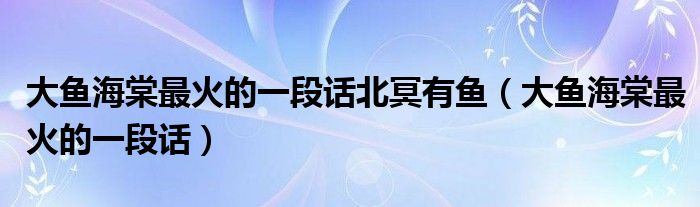 大鱼海棠最火的一段话北冥有鱼（大鱼海棠最火的一段话）